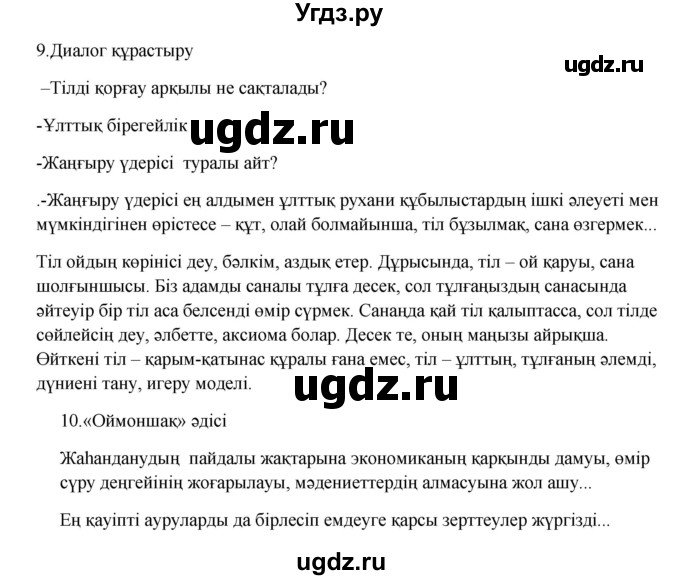 Угдз.ру

9.Диалог құрастыру

ugdz.ru

–Тілді қорғау арқылы не сақталады?

-Ұлттық бірегейлік

ugdz.ru

-Жаңғыру үдерісі туралы айт?

.-Жаңғыру үдерісі ең алдымен ұлттық рухани құбылыстардың ішкі әлеуеті мен мүмкіндігінен өрістесе – құт, олай болмайынша, тіл бұзылмақ, сана өзгермек...

Тіл ойдың көрінісі деу, бәлкім, аздық етер. Дұрысында, тіл – ой қаруы, сана шолғыншысы. Біз адамды саналы тұлға десек, сол тұлғаңыздың санасында әйтеуір бір тіл аса белсенді өмір сүрмек. Санаңда қай тіл қалыптасса, сол тілде сөйлейсің деу, әлбетте, аксиома болар. Десек те, оның маңызы айрықша. Өйткені тіл – қарым-қатынас құралы ғана емес, тіл – ұлттың, тұлғаның әлемді, дүниені тану, игеру моделі.

ugdz.ru

10.«Оймоншақ» әдісі

Жаһанданудың пайдалы жақтарына экономиканың қарқынды дамуы, өмір сүру деңгейінің жоғарылауы, мәдениеттердің алмасуына жол ашу...

Ең қауіпті ауруларды да бірлесіп емдеуге қарсы зерттеулер жүргізді...

ugdz.ru